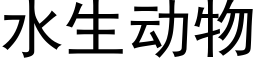 水生动物